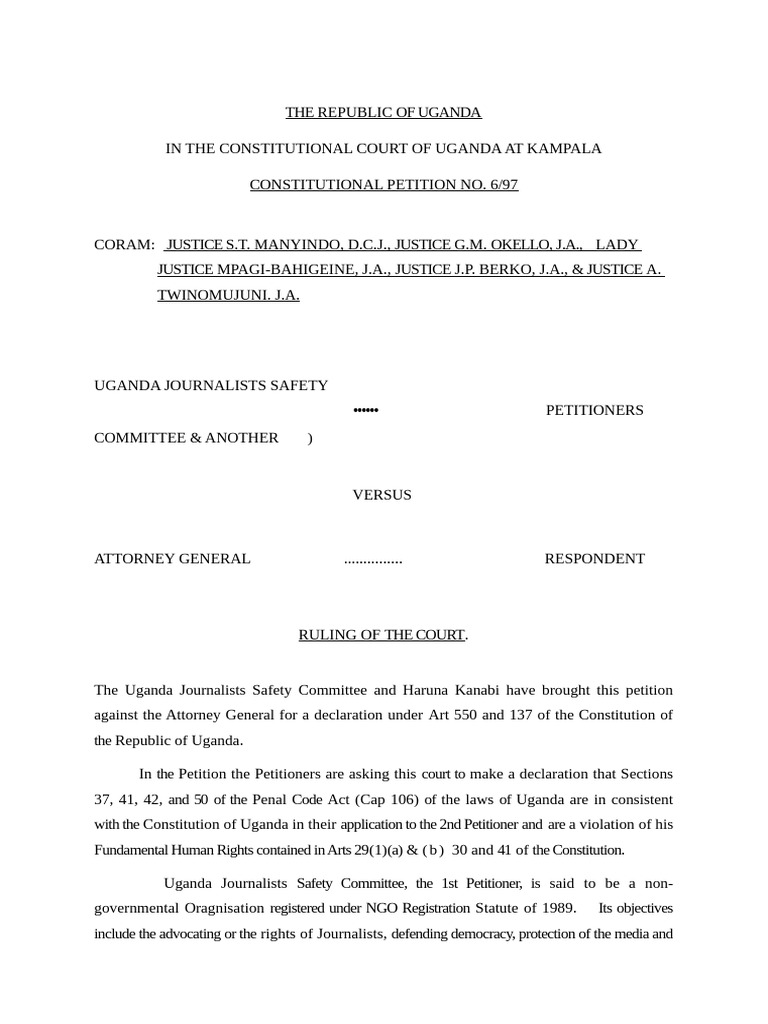 THE REPUBLIC OF UGANDA

IN THE CONSTITUTIONAL COURT OF UGANDA AT KAMPALA

CONSTITUTIONAL PETITION NO. 6/97

CORAM: JUSTICE S.T. MANYINDO, D.C.J., JUSTICE G.M. OKELLO, J.A.. LADY JUSTICE MPAGI-BAHIGEINE, J.A., JUSTICE J.P. BERKO, J.A., & JUSTICE A. TWINOMUJUNI. J.A.

UGANDA JOURNALISTS SAFETY

•••••• PETITIONERS

COMMITTEE & ANOTHER )

VERSUS

ATTORNEY GENERAL ............... RESPONDENT

RULING OF THE COURT.

The Uganda Journalists Safety Committee and Haruna Kanabi have brought this petition against the Attorney General for a declaration under Art 550 and 137 of the Constitution of the Republic of Uganda.

In the Petition the Petitioners are asking this court to make a declaration that Sections 37, 41, 42, and 50 of the Penal Code Act (Cap 106) of the laws of Uganda are in consistent with the Constitution of Uganda in their application to the 2nd Petitioner and are a violation of his Fundamental Human Rights contained in Arts 29(1)(a) & ( b ) 30 and 41 of the Constitution.

Uganda Journalists Safety Committee, the 1st Petitioner, is said to be a non-governmental Oragnisation registered under NGO Registration Statute of 1989. Its objectives include the advocating or the rights of Journalists, defending democracy, protection of the media and